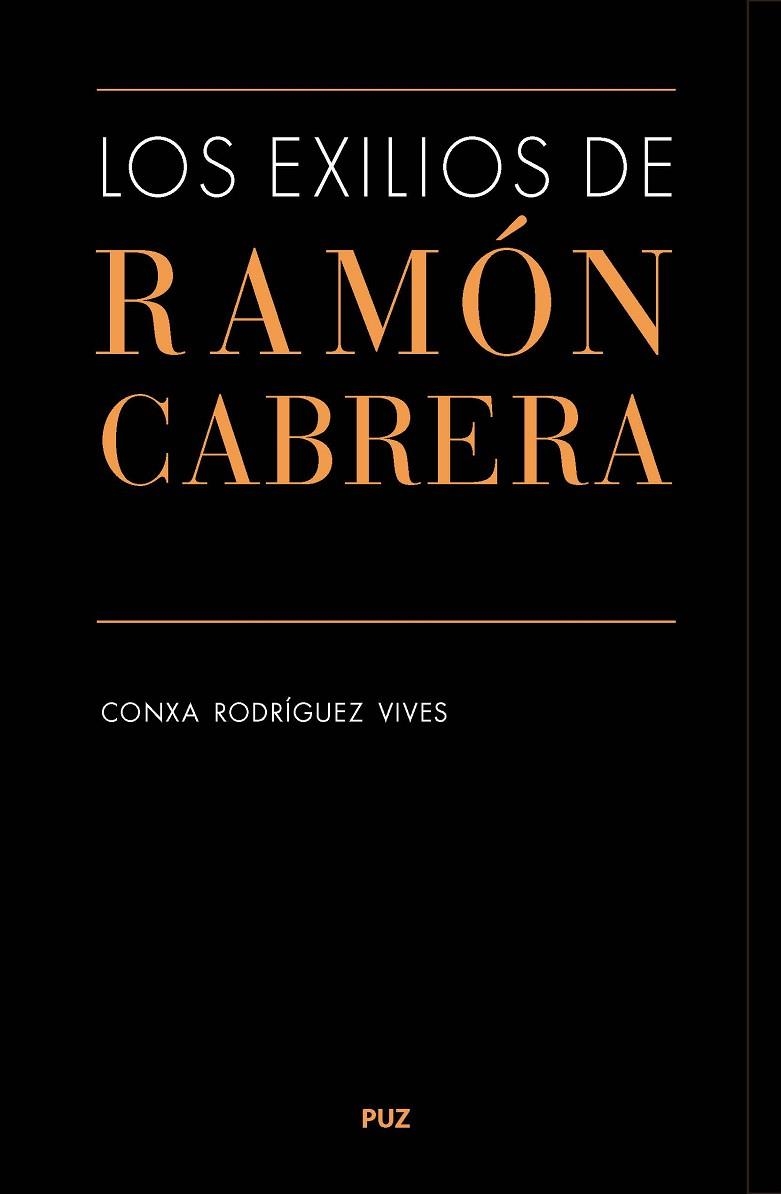 LOS EXILIOS DE
RAMÓN
CABRERA

CONXA RODRÍGUEZ VIVES

PUZ